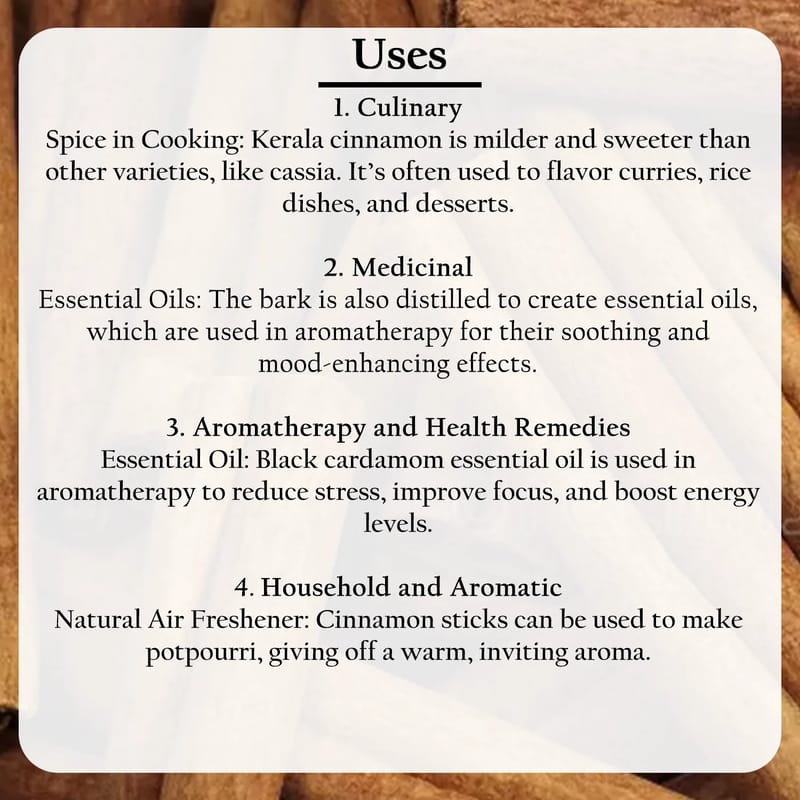 Uses

1. Culinary

Spice in Cooking: Kerala cinnamon is milder and sweeter than other varieties, like cassia. It's often used to flavor curries, rice dishes, and desserts.

2. Medicinal

Essential Oils: The bark is also distilled to create essential oils, which are used in aromatherapy for their soothing and mood-enhancing effects.

3. Aromatherapy and Health Remedies

Essential Oil: Black cardamom essential oil is used in aromatherapy to reduce stress, improve focus, and boost energy levels.

4. Household and Aromatic

Natural Air Freshener: Cinnamon sticks can be used to make potpourri, giving off a warm, inviting aroma.